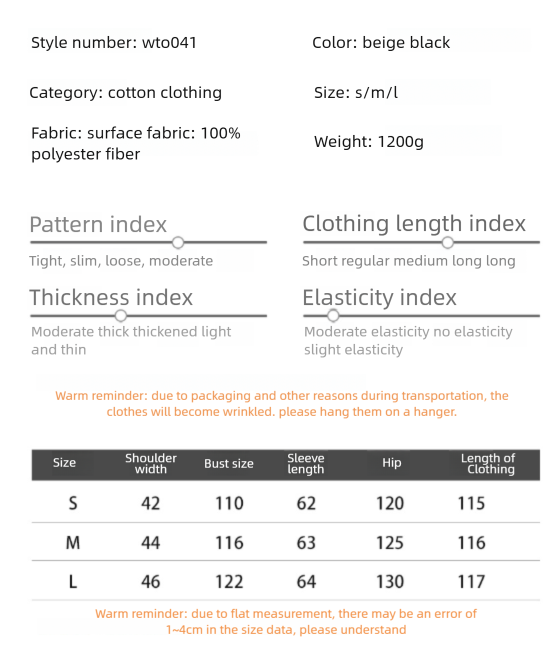 Style number: wto041

Color: beige black

Category: cotton clothing

Size: s/m/l

Fabric: surface fabric: 100% polyester fiber

Weight: 1200g

Pattern index

Tight, slim, loose, moderate

Clothing length index

Short regular medium long long

Thickness index

Moderate thick thickened light and thin

Elasticity index

Moderate elasticity no elasticity slight elasticity

Warm reminder: due to packaging and other reasons during transportation, the clothes will become wrinkled. please hang them on a hanger.

| Size | Shoulder width | Bust size | Sleeve length | Hip | Length of Clothing |
|---|---|---|---|---|---|
| S | 42 | 110 | 62 | 120 | 115 |
| M | 44 | 116 | 63 | 125 | 116 |
| L | 46 | 122 | 64 | 130 | 117 |

Warm reminder: due to flat measurement, there may be an error of 1~4cm in the size data, please understand